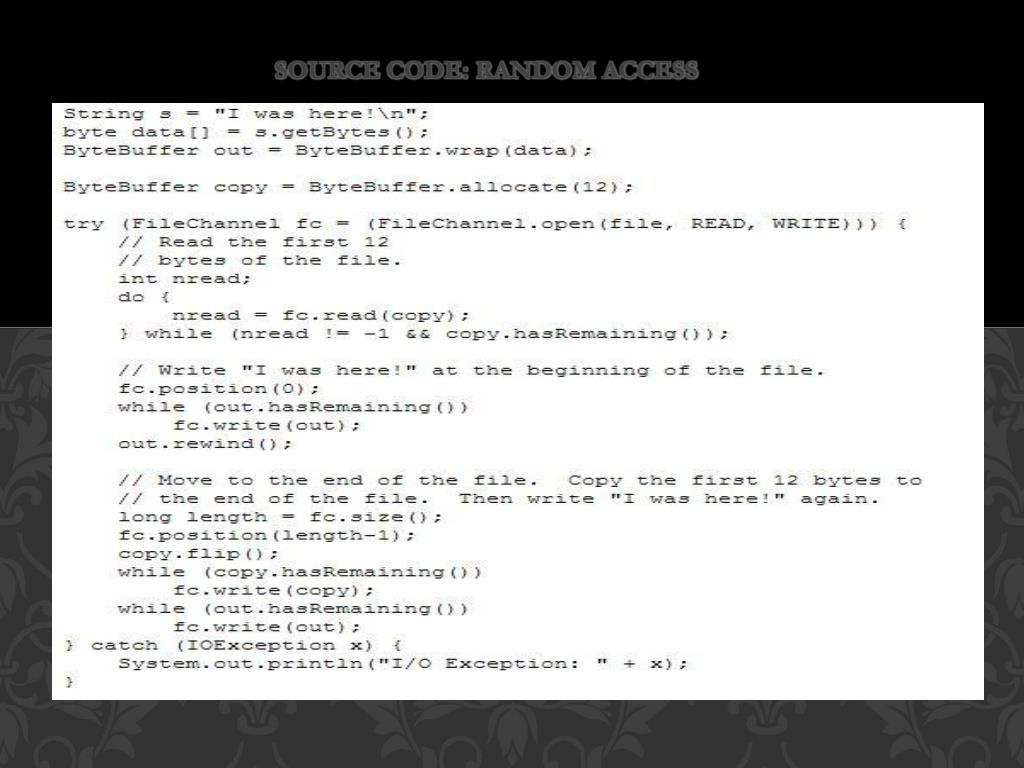 SOURCE CODE: RANDOM ACCESS

String s = "I was here!\n";
byte data[] = s.getBytes();
ByteBuffer out = ByteBuffer.wrap(data);

ByteBuffer copy = ByteBuffer.allocate(12);

try (FileChannel fc = (FileChannel.open(file, READ, WRITE))) {
    // Read the first 12
    // bytes of the file.
    int nread;
    do {
        nread = fc.read(copy);
    } while (nread != -1 && copy.hasRemaining());

    // Write "I was here!" at the beginning of the file.
    fc.position(0);
    while (out.hasRemaining())
        fc.write(out);
    out.rewind();

    // Move to the end of the file.  Copy the first 12 bytes to
    // the end of the file.  Then write "I was here!" again.
    long length = fc.size();
    fc.position(length-1);
    copy.flip();
    while (copy.hasRemaining())
        fc.write(copy);
    while (out.hasRemaining())
        fc.write(out);
} catch (IOException x) {
    System.out.println("I/O Exception: " + x);
}